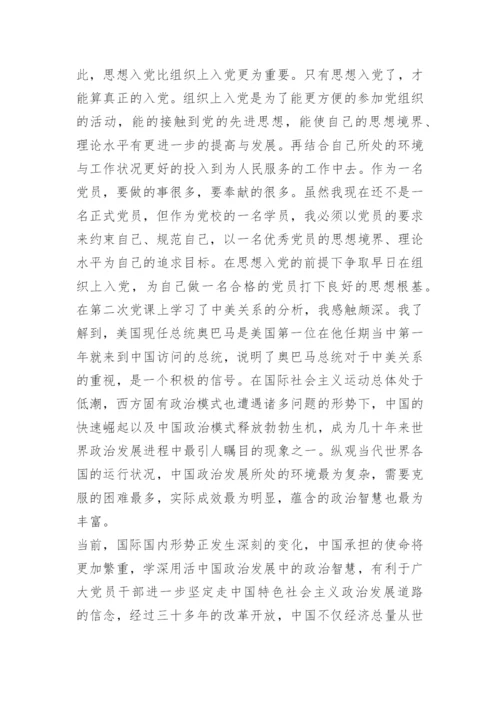 此，思想入党比组织上入党更为重要。只有思想入党了，才能算真正的入党。组织上入党是为了能更方便的参加党组织的活动，能的接触到党的先进思想，能使自己的思想境界、理论水平有更进一步的提高与发展。再结合自己所处的环境与工作状况更好的投入到为人民服务的工作中去。作为一名党员，要做的事很多，要奉献的很多。虽然我现在还不是一名正式党员，但作为党校的一名学员，我必须以党员的要求来约束自己、规范自己，以一名优秀党员的思想境界、理论水平为自己的追求目标。在思想入党的前提下争取早日在组织上入党，为自己做一名合格的党员打下良好的思想根基。
在第二次党课上学习了中美关系的分析，我感触颇深。我了解到，美国现任总统奥巴马是美国第一位在他任期当中第一年就来到中国访问的总统，说明了奥巴马总统对于中美关系的重视，是一个积极的信号。在国际社会主义运动总体处于低潮，西方固有政治模式也遭遇诸多问题的形势下，中国的快速崛起以及中国政治模式释放勃勃生机，成为几十年来世界政治发展进程中最引人瞩目的现象之一。纵观当代世界各国的运行状况，中国政治发展所处的环境最为复杂，需要克服的困难最多，实际成效最为明显，蕴含的政治智慧也最为丰富。
当前，国际国内形势正发生深刻的变化，中国承担的使命将更加繁重，学深用活中国政治发展中的政治智慧，有利于广大党员干部进一步坚定走中国特色社会主义政治发展道路的信念，经过三十多年的改革开放，中国不仅经济总量从世